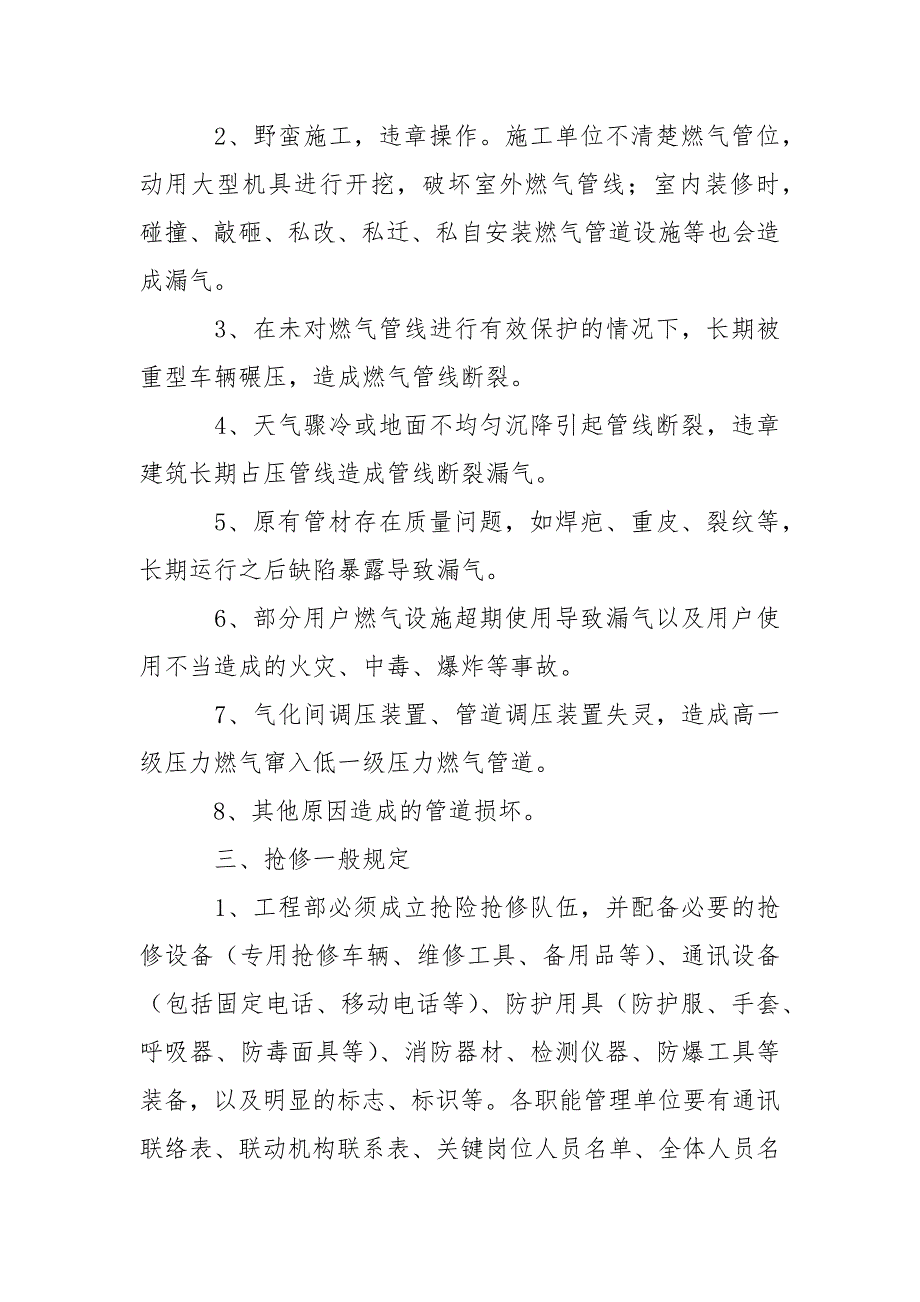 2、野蛮施工，违章操作。施工单位不清楚燃气管位，动用大型机具进行开挖，破坏室外燃气管线；室内装修时，碰撞、敲砸、私改、私迁、私自安装燃气管道设施等也会造成漏气。

3、在未对燃气管线进行有效保护的情况下，长期被重型车辆碾压，造成燃气管线断裂。

4、天气骤冷或地面不均匀沉降引起管线断裂，违章建筑长期占压管线造成管线断裂漏气。

5、原有管材存在质量问题，如焊疤、重皮、裂纹等，长期运行之后缺陷暴露导致漏气。

6、部分用户燃气设施超期使用导致漏气以及用户使用不当造成的火灾、中毒、爆炸等事故。

7、气化间调压装置、管道调压装置失灵，造成高一级压力燃气窜入低一级压力燃气管道。

8、其他原因造成的管道损坏。

三、抢修一般规定

1、工程部必须成立抢险抢修队伍，并配备必要的抢修设备（专用抢修车辆、维修工具、备用品等）、通讯设备（包括固定电话、移动电话等）、防护用具（防护服、手套、呼吸器、防毒面具等）、消防器材、检测仪器、防爆工具等装备，以及明显的标志、标识等。各职能管理单位要有通讯联络表、联动机构联系表、关键岗位人员名单、全体人员名